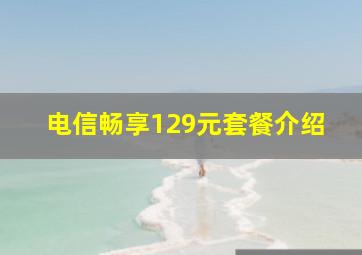 电信畅享129元套餐介绍